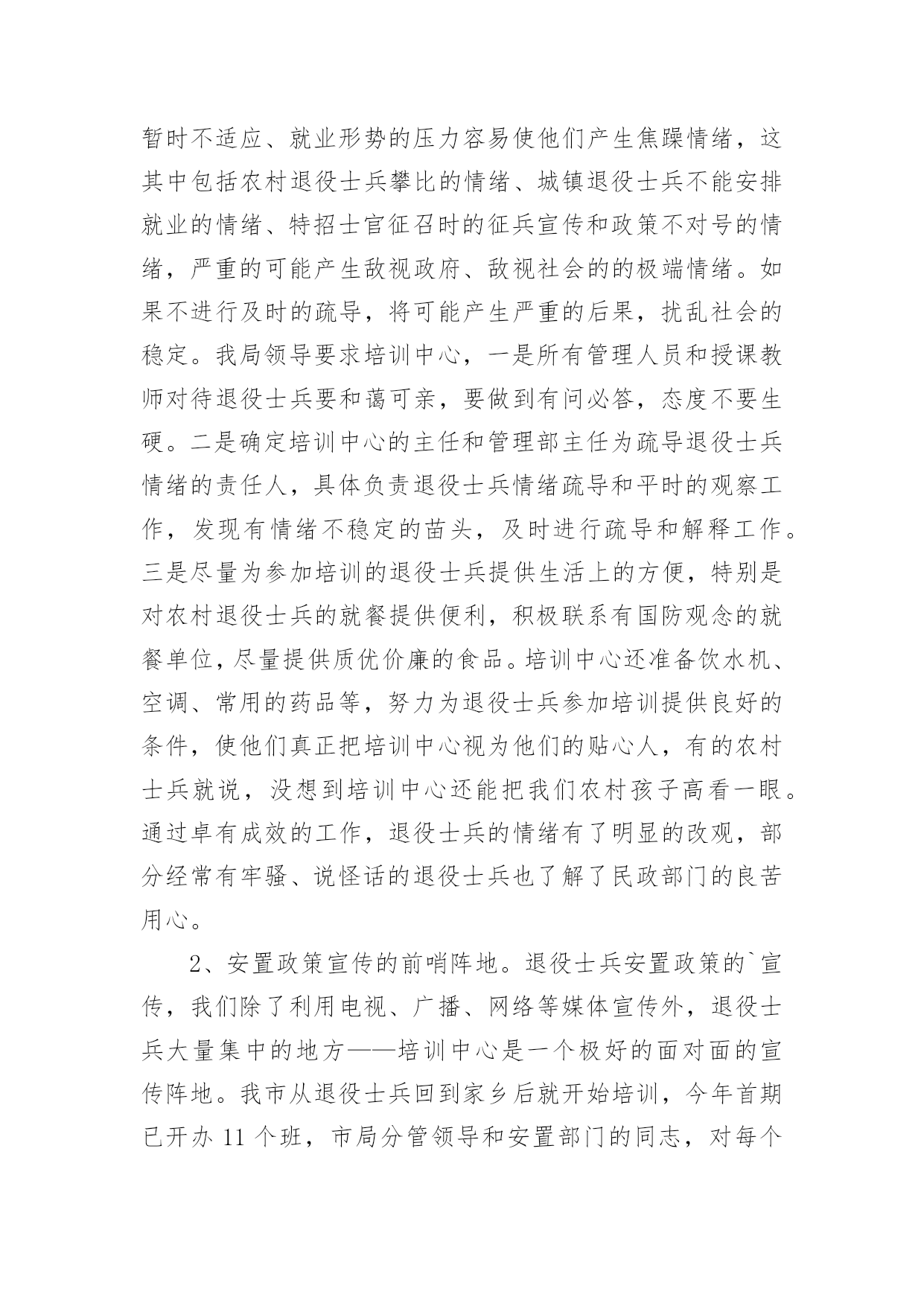 暂时不适应、就业形势的压力容易使他们产生焦躁情绪，这其中包括农村退役士兵攀比的情绪、城镇退役士兵不能安排就业的情绪、特招士官征召时的征兵宣传和政策不对号的情绪，严重的可能产生敌视政府、敌视社会的的极端情绪。如果不进行及时的疏导，将可能产生严重的后果，扰乱社会的稳定。我局领导要求培训中心，一是所有管理人员和授课教师对待退役士兵要和蔼可亲，要做到有问必答，态度不要生硬。二是确定培训中心的主任和管理部主任为疏导退役士兵情绪的责任人，具体负责退役士兵情绪疏导和平时的观察工作，发现有情绪不稳定的苗头，及时进行疏导和解释工作。三是尽量为参加培训的退役士兵提供生活上的方便，特别是对农村退役士兵的就餐提供便利，积极联系有国防观念的就餐单位，尽量提供质优价廉的食品。培训中心还准备饮水机、空调、常用的药品等，努力为退役士兵参加培训提供良好的条件，使他们真正把培训中心视为他们的贴心人，有的农村士兵就说，没想到培训中心还能把我们农村孩子高看一眼。通过卓有成效的工作，退役士兵的情绪有了明显的改观，部分经常有牢骚、说怪话的退役士兵也了解了民政部门的良苦用心。

2、安置政策宣传的前哨阵地。退役士兵安置政策的`宣传，我们除了利用电视、广播、网络等媒体宣传外，退役士兵大量集中的地方——培训中心是一个极好的面对面的宣传阵地。我市从退役士兵回到家乡后就开始培训，今年首期已开办 11 个班，市局分管领导和安置部门的同志，对每个